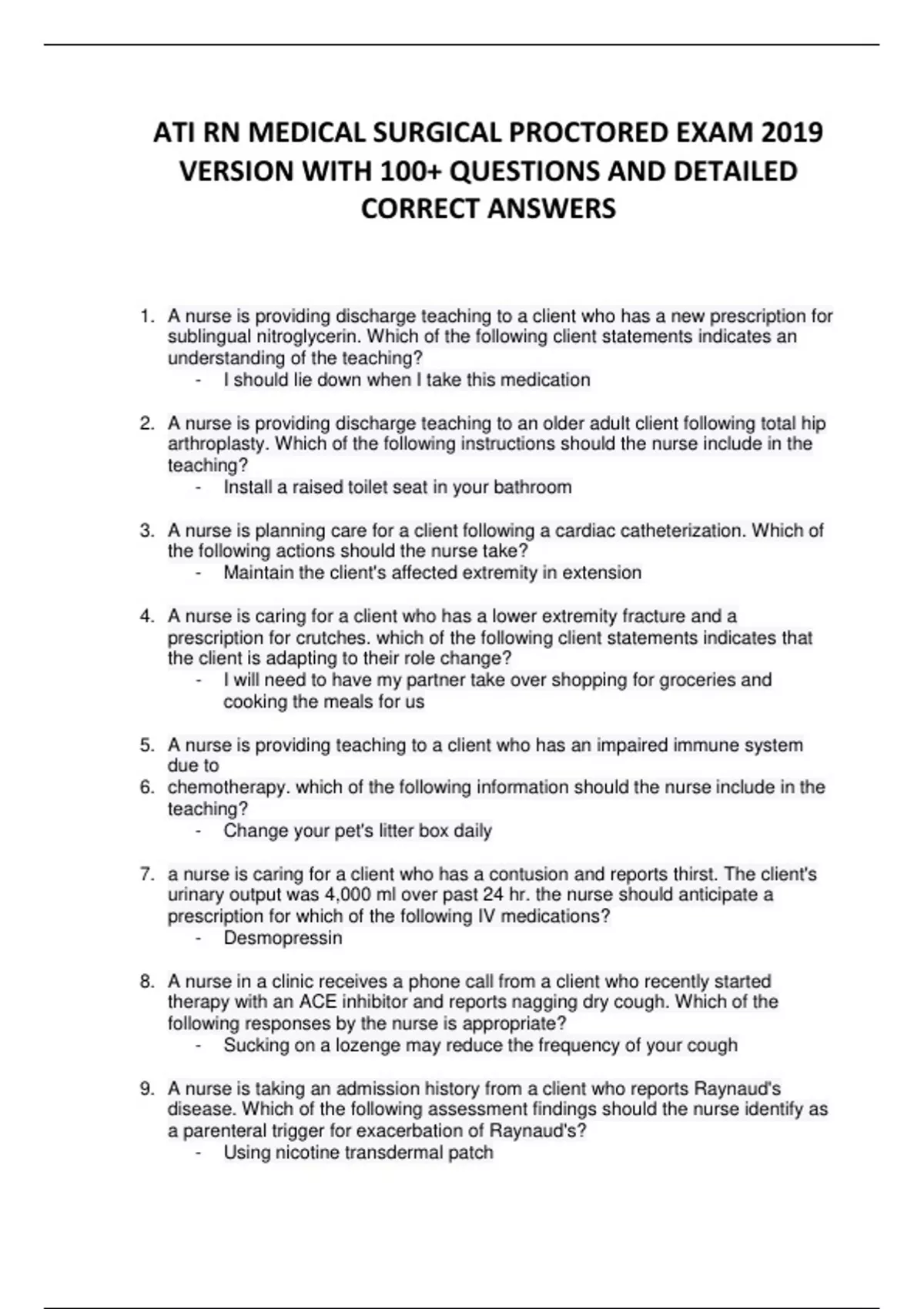 ATI RN MEDICAL SURGICAL PROCTORED EXAM 2019 VERSION WITH 100+ QUESTIONS AND DETAILED CORRECT ANSWERS

1. A nurse is providing discharge teaching to a client who has a new prescription for sublingual nitroglycerin. Which of the following client statements indicates an understanding of the teaching?
- I should lie down when I take this medication

2. A nurse is providing discharge teaching to an older adult client following total hip arthroplasty. Which of the following instructions should the nurse include in the teaching?
- Install a raised toilet seat in your bathroom

3. A nurse is planning care for a client following a cardiac catheterization. Which of the following actions should the nurse take?
- Maintain the client's affected extremity in extension

4. A nurse is caring for a client who has a lower extremity fracture and a prescription for crutches. which of the following client statements indicates that the client is adapting to their role change?
- I will need to have my partner take over shopping for groceries and cooking the meals for us

5. A nurse is providing teaching to a client who has an impaired immune system due to
6. chemotherapy. which of the following information should the nurse include in the teaching?
- Change your pet's litter box daily

7. a nurse is caring for a client who has a contusion and reports thirst. The client's urinary output was 4,000 ml over past 24 hr. the nurse should anticipate a prescription for which of the following IV medications?
- Desmopressin

8. A nurse in a clinic receives a phone call from a client who recently started therapy with an ACE inhibitor and reports nagging dry cough. Which of the following responses by the nurse is appropriate?
- Sucking on a lozenge may reduce the frequency of your cough

9. A nurse is taking an admission history from a client who reports Raynaud's disease. Which of the following assessment findings should the nurse identify as a parenteral trigger for exacerbation of Raynaud's?
- Using nicotine transdermal patch